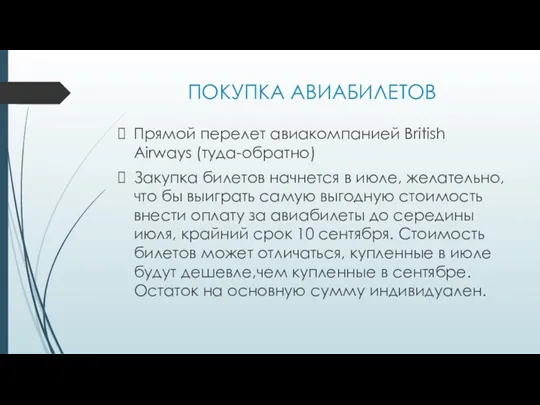 ПОКУПКА АВИАБИЛЕТОВ

Прямой перелет авиакомпанией British Airways (туда-обратно)

Закупка билетов начнется в июле, желательно, что бы выиграть самую выгодную стоимость внести оплату за авиабилеты до середины июля, крайний срок 10 сентября. Стоимость билетов может отличаться, купленные в июле будут дешевле,чем купленные в сентябре. Остаток на основную сумму индивидуален.